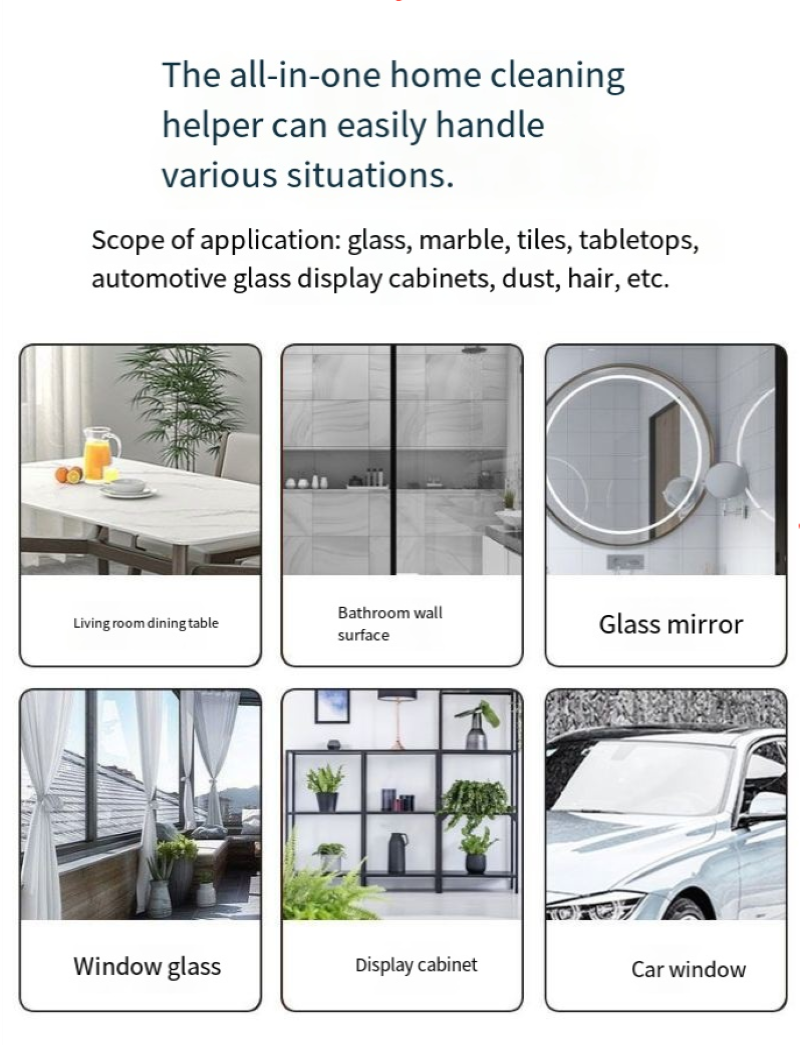 The all-in-one home cleaning helper can easily handle various situations.

Scope of application: glass, marble, tiles, tabletops, automotive glass display cabinets, dust, hair, etc.

Living room dining table

Bathroom wall surface

Glass mirror

Window glass

Display cabinet

Car window